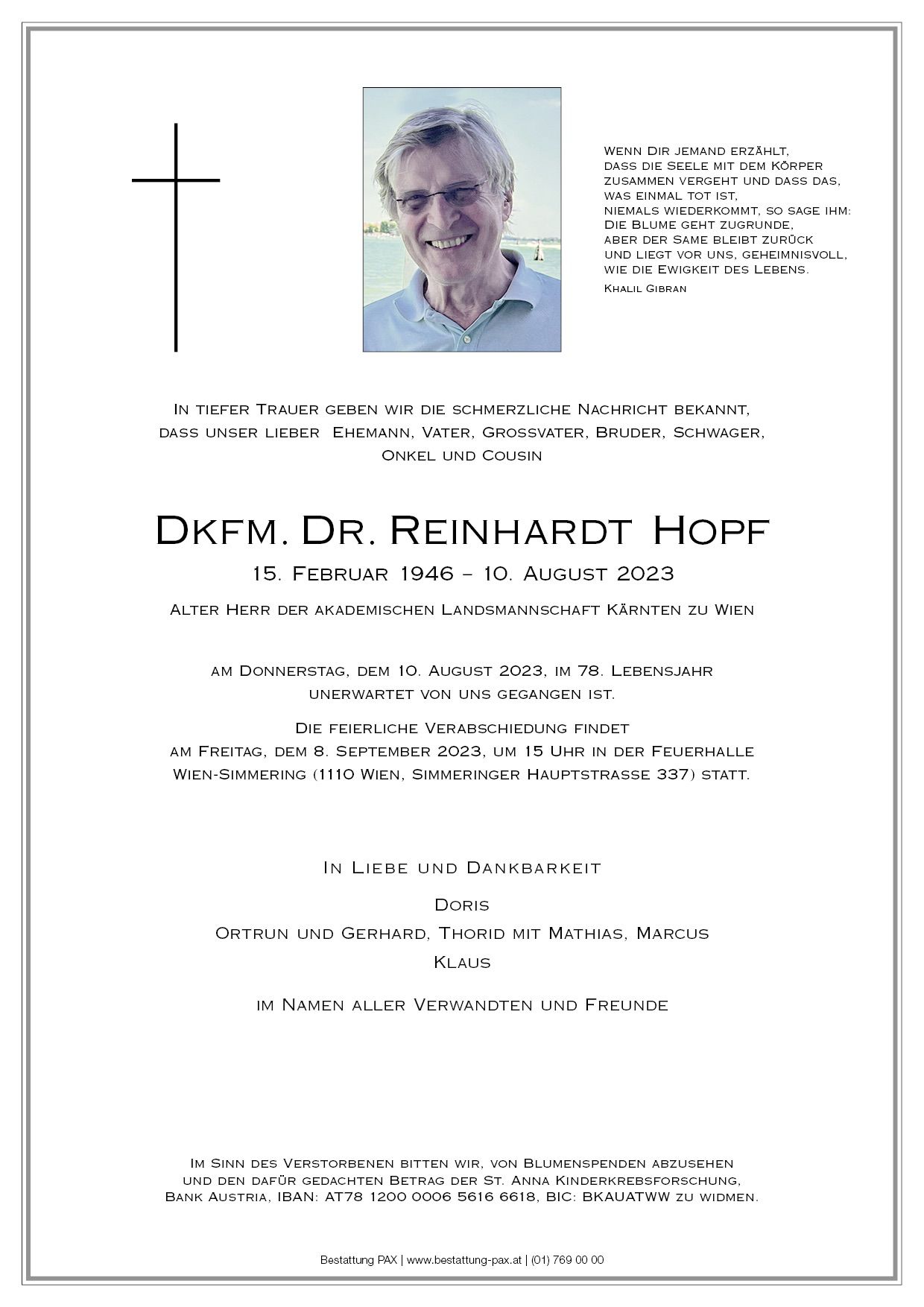 Wenn Dir jemand erzählt,
dass die Seele mit dem Körper
zusammen vergeht und dass das,
was einmal tot ist,
niemals wiederkommt, so sage ihm:
Die Blume geht zugrunde,
aber der Same bleibt zurück
und liegt vor uns, geheimnisvoll,
wie die Ewigkeit des Lebens.
Khalil Gibran

In tiefer Trauer geben wir die schmerzliche Nachricht bekannt, dass unser lieber Ehemann, Vater, Grossvater, Bruder, Schwager, Onkel und Cousin

Dkfm. Dr. Reinhardt Hopf

15. Februar 1946 – 10. August 2023

Alter Herr der akademischen Landsmannschaft Kärnten zu Wien

am Donnerstag, dem 10. August 2023, im 78. Lebensjahr unerwartet von uns gegangen ist.

Die feierliche Verabschiedung findet am Freitag, dem 8. September 2023, um 15 Uhr in der Feuerhalle Wien-Simmering (1110 Wien, Simmeringer Hauptstrasse 337) statt.

In Liebe und Dankbarkeit

Doris
Ortrun und Gerhard, Thorid mit Mathias, Marcus
Klaus

im Namen aller Verwandten und Freunde

Im Sinn des Verstorbenen bitten wir, von Blumenspenden abzusehen und den dafür gedachten Betrag der St. Anna Kinderkrebsforschung, Bank Austria, IBAN: AT78 1200 0006 5616 6618, BIC: BKAUATWW zu widmen.

Bestattung PAX | www.bestattung-pax.at | (01) 769 00 00